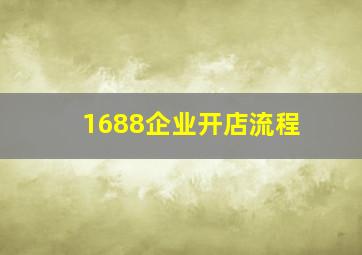 1688企业开店流程